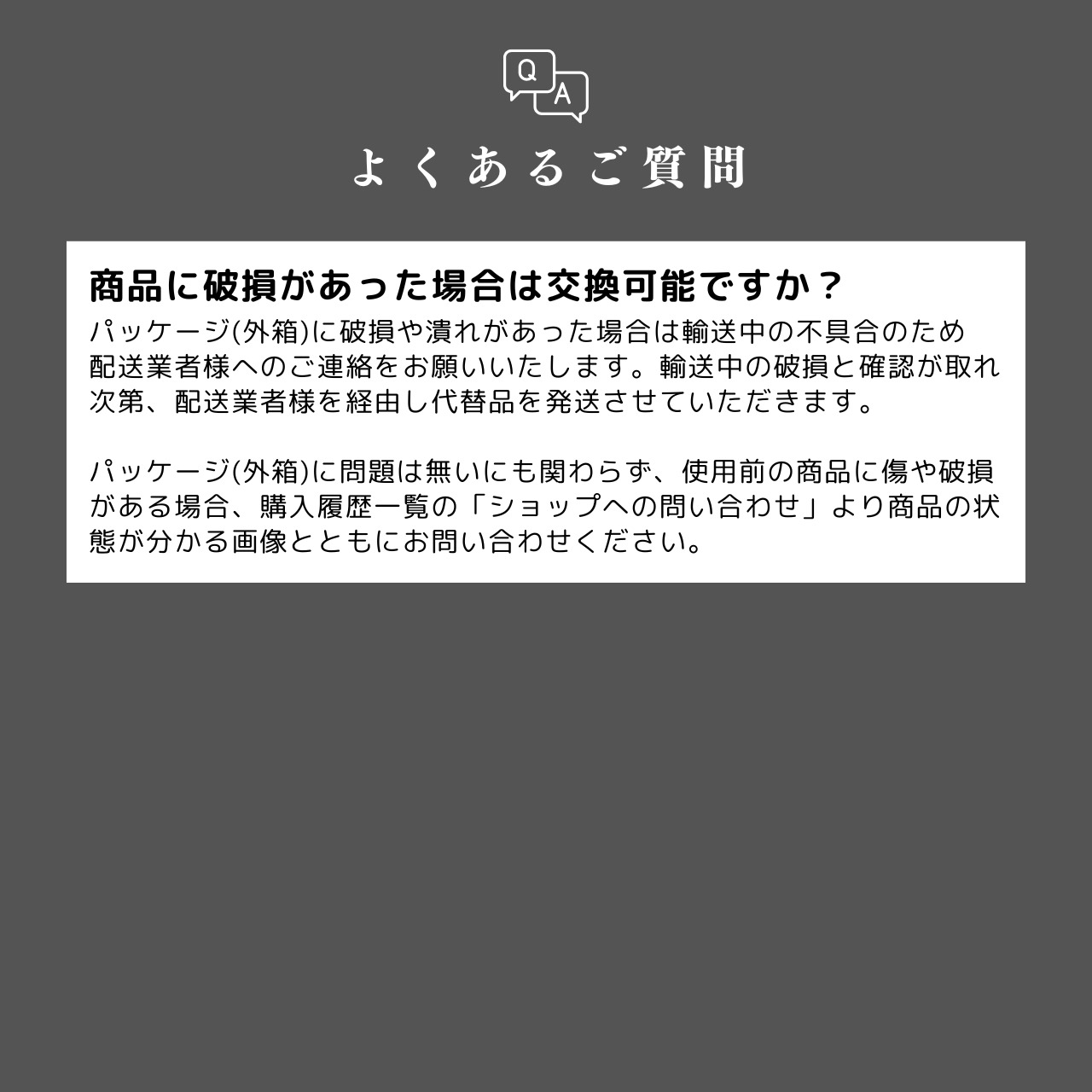 Q
A

よくあるご質問

商品に破損があった場合は交換可能ですか？

パッケージ(外箱)に破損や潰れがあった場合は輸送中の不具合のため配送業者様へのご連絡をお願いいたします。輸送中の破損と確認が取れ次第、配送業者様を経由し代替品を発送させていただきます。

パッケージ(外箱)に問題は無いにも関わらず、使用前の商品に傷や破損がある場合、購入履歴一覧の「ショップへの問い合わせ」より商品の状態が分かる画像とともにお問い合わせください。